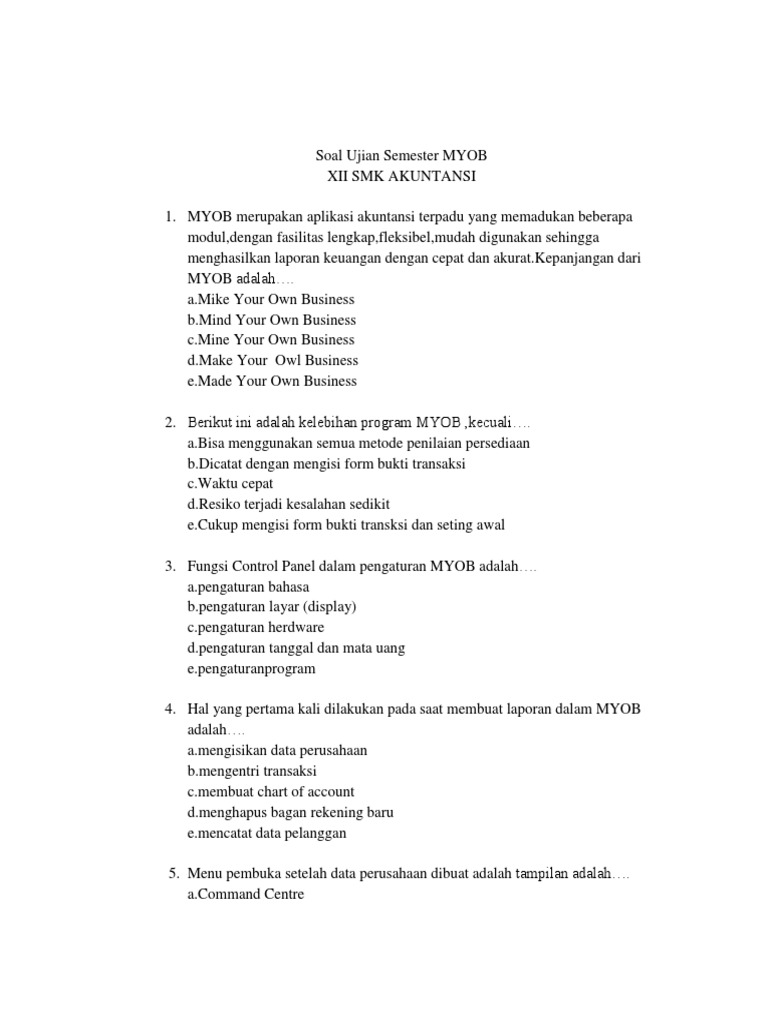 Soal Ujian Semester MYOB
XII SMK AKUNTANSI

1. MYOB merupakan aplikasi akuntansi terpadu yang memadukan beberapa modul,dengan fasilitas lengkap,fleksibel,mudah digunakan sehingga menghasilkan laporan keuangan dengan cepat dan akurat.Kepanjangan dari MYOB adalah….
a.Mike Your Own Business
b.Mind Your Own Business
c.Mine Your Own Business
d.Make Your Owl Business
e.Made Your Own Business

2. Berikut ini adalah kelebihan program MYOB ,kecuali….
a.Bisa menggunakan semua metode penilaian persediaan
b.Dicatat dengan mengisi form bukti transaksi
c.Waktu cepat
d.Resiko terjadi kesalahan sedikit
e.Cukup mengisi form bukti transksi dan seting awal

3. Fungsi Control Panel dalam pengaturan MYOB adalah….
a.pengaturan bahasa
b.pengaturan layar (display)
c.pengaturan herdware
d.pengaturan tanggal dan mata uang
e.pengaturanprogram

4. Hal yang pertama kali dilakukan pada saat membuat laporan dalam MYOB adalah….
a.mengisikan data perusahaan
b.mengentri transaksi
c.membuat chart of account
d.menghapus bagan rekening baru
e.mencatat data pelanggan

5. Menu pembuka setelah data perusahaan dibuat adalah tampilan adalah….
a.Command Centre